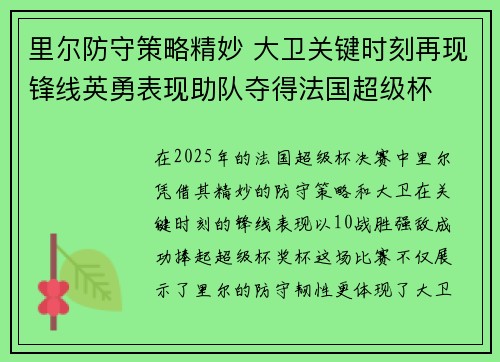 里尔防守策略精妙 大卫关键时刻再现锋线英勇表现助队夺得法国超级杯

在2025年的法国超级杯决赛中里尔凭借其精妙的防守策略和大卫在关键时刻的锋线表现以10战胜强敌成功捧起超级杯奖杯这场比赛不仅展示了里尔的防守韧性更体现了大卫